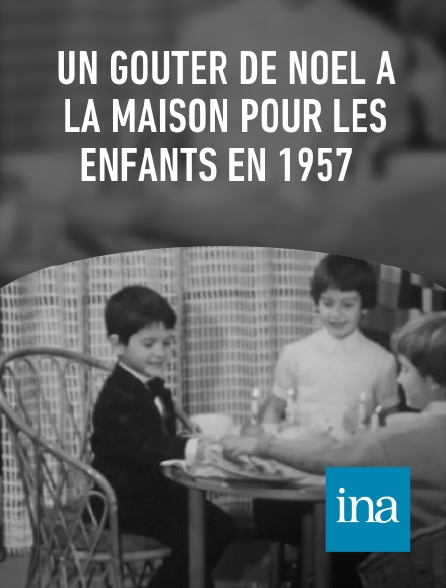 UN GOUTER DE NOEL A LA MAISON POUR LES ENFANTS EN 1957

ina